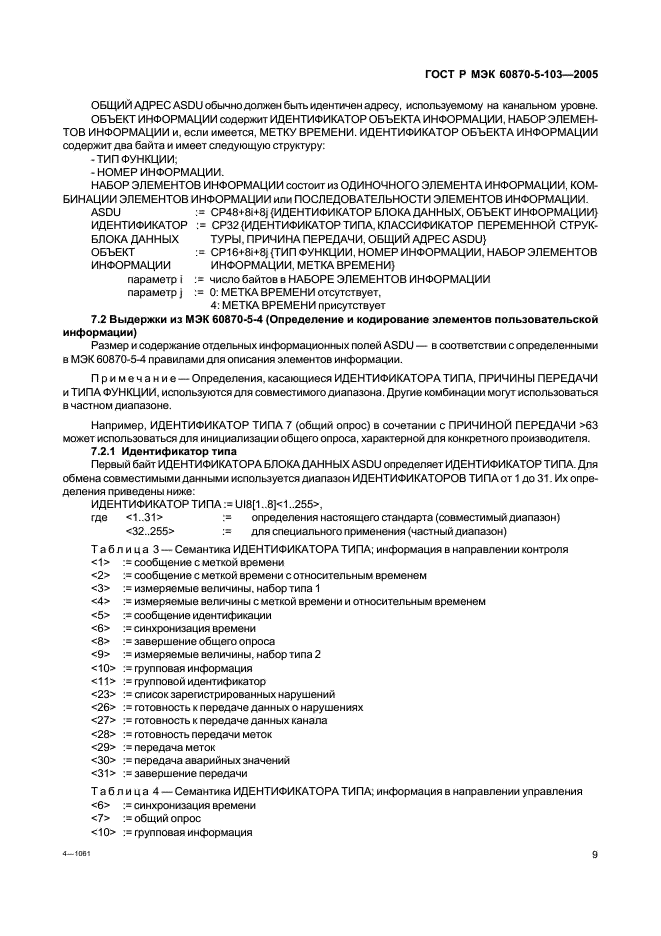 ГОСТ Р МЭК 60870-5-103—2005

ОБЩИЙ АДРЕС ASDU обычно должен быть идентичен адресу, используемому на канальном уровне.

ОБЪЕКТ ИНФОРМАЦИИ содержит ИДЕНТИФИКАТОР ОБЪЕКТА ИНФОРМАЦИИ, НАБОР ЭЛЕМЕНТОВ ИНФОРМАЦИИ и, если имеется, МЕТКУ ВРЕМЕНИ. ИДЕНТИФИКАТОР ОБЪЕКТА ИНФОРМАЦИИ содержит два байта и имеет следующую структуру:

- ТИП ФУНКЦИИ;
- НОМЕР ИНФОРМАЦИИ.

НАБОР ЭЛЕМЕНТОВ ИНФОРМАЦИИ состоит из ОДИНОЧНОГО ЭЛЕМЕНТА ИНФОРМАЦИИ, КОМБИНАЦИИ ЭЛЕМЕНТОВ ИНФОРМАЦИИ или ПОСЛЕДОВАТЕЛЬНОСТИ ЭЛЕМЕНТОВ ИНФОРМАЦИИ.

ASDU := CP48+8i+8j {ИДЕНТИФИКАТОР БЛОКА ДАННЫХ, ОБЪЕКТ ИНФОРМАЦИИ}
ИДЕНТИФИКАТОР БЛОКА ДАННЫХ := CP32 {ИДЕНТИФИКАТОР ТИПА, КЛАССИФИКАТОР ПЕРЕМЕННОЙ СТРУКТУРЫ, ПРИЧИНА ПЕРЕДАЧИ, ОБЩИЙ АДРЕС ASDU}
ОБЪЕКТ ИНФОРМАЦИИ := CP16+8i+8j {ТИП ФУНКЦИИ, НОМЕР ИНФОРМАЦИИ, НАБОР ЭЛЕМЕНТОВ ИНФОРМАЦИИ, МЕТКА ВРЕМЕНИ}
параметр i := число байтов в НАБОРЕ ЭЛЕМЕНТОВ ИНФОРМАЦИИ
параметр j := 0: МЕТКА ВРЕМЕНИ отсутствует,
4: МЕТКА ВРЕМЕНИ присутствует

7.2 Выдержки из МЭК 60870-5-4 (Определение и кодирование элементов пользовательской информации)

Размер и содержание отдельных информационных полей ASDU — в соответствии с определенными в МЭК 60870-5-4 правилами для описания элементов информации.

Примечание — Определения, касающиеся ИДЕНТИФИКАТОРА ТИПА, ПРИЧИНЫ ПЕРЕДАЧИ и ТИПА ФУНКЦИИ, используются для совместимого диапазона. Другие комбинации могут использоваться в частном диапазоне.

Например, ИДЕНТИФИКАТОР ТИПА 7 (общий опрос) в сочетании с ПРИЧИНОЙ ПЕРЕДАЧИ >63 может использоваться для инициализации общего опроса, характерной для конкретного производителя.

7.2.1 Идентификатор типа

Первый байт ИДЕНТИФИКАТОРА БЛОКА ДАННЫХ ASDU определяет ИДЕНТИФИКАТОР ТИПА. Для обмена совместимыми данными используется диапазон ИДЕНТИФИКАТОРОВ ТИПА от 1 до 31. Их определения приведены ниже:

ИДЕНТИФИКАТОР ТИПА := UI8[1..8]<1..255>,
где <1..31> := определения настоящего стандарта (совместимый диапазон)
<32..255> := для специального применения (частный диапазон)

Таблица 3 — Семантика ИДЕНТИФИКАТОРА ТИПА; информация в направлении контроля
<1> := сообщение с меткой времени
<2> := сообщение с меткой времени с относительным временем
<3> := измеряемые величины, набор типа 1
<4> := измеряемые величины с меткой времени и относительным временем
<5> := сообщение идентификации
<6> := синхронизация времени
<8> := завершение общего опроса
<9> := измеряемые величины, набор типа 2
<10> := групповая информация
<11> := групповой идентификатор
<23> := список зарегистрированных нарушений
<26> := готовность к передаче данных о нарушениях
<27> := готовность к передаче данных канала
<28> := готовность передачи меток
<29> := передача меток
<30> := передача аварийных значений
<31> := завершение передачи

Таблица 4 — Семантика ИДЕНТИФИКАТОРА ТИПА; информация в направлении управления
<6> := синхронизация времени
<7> := общий опрос
<10> := групповая информация

4—1061

9